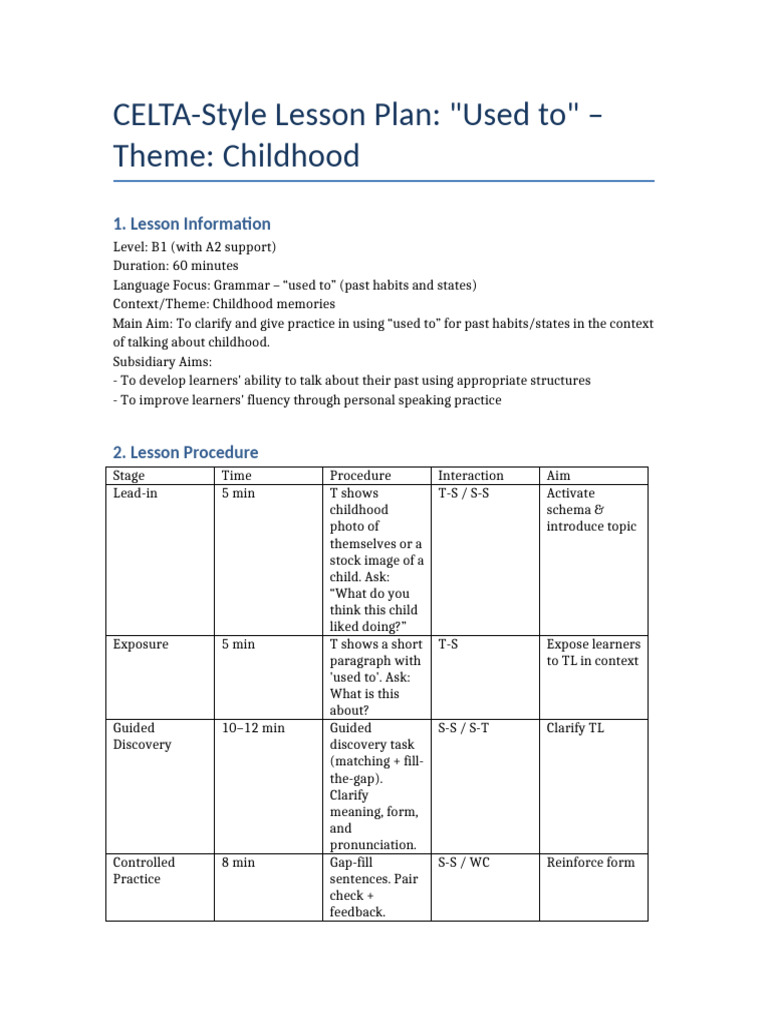 CELTA-Style Lesson Plan: "Used to" – Theme: Childhood

1. Lesson Information

Level: B1 (with A2 support)
Duration: 60 minutes
Language Focus: Grammar – "used to" (past habits and states)
Context/Theme: Childhood memories
Main Aim: To clarify and give practice in using "used to" for past habits/states in the context of talking about childhood.
Subsidiary Aims:
- To develop learners' ability to talk about their past using appropriate structures
- To improve learners' fluency through personal speaking practice

2. Lesson Procedure

| Stage | Time | Procedure | Interaction | Aim |
|---|---|---|---|---|
| Lead-in | 5 min | T shows childhood photo of themselves or a stock image of a child. Ask: "What do you think this child liked doing?" | T-S / S-S | Activate schema & introduce topic |
| Exposure | 5 min | T shows a short paragraph with 'used to'. Ask: What is this about? | T-S | Expose learners to TL in context |
| Guided Discovery | 10–12 min | Guided discovery task (matching + fill-the-gap). Clarify meaning, form, and pronunciation. | S-S / S-T | Clarify TL |
| Controlled Practice | 8 min | Gap-fill sentences. Pair check + feedback. | S-S / WC | Reinforce form |